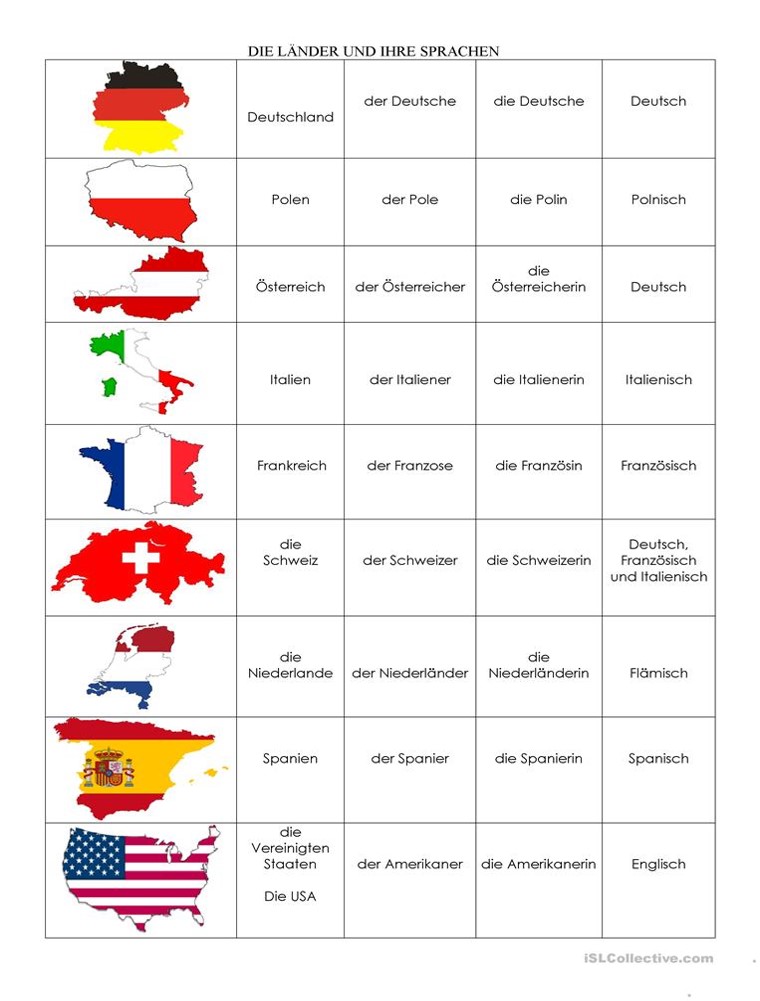 DIE LÄNDER UND IHRE SPRACHEN

| | | | | |
|---|---|---|---|---|
| | Deutschland | der Deutsche | die Deutsche | Deutsch |
| | Polen | der Pole | die Polin | Polnisch |
| | Österreich | der Österreicher | die Österreicherin | Deutsch |
| | Italien | der Italiener | die Italienerin | Italienisch |
| | Frankreich | der Franzose | die Französin | Französisch |
| | die Schweiz | der Schweizer | die Schweizerin | Deutsch, Französisch und Italienisch |
| | die Niederlande | der Niederländer | die Niederländerin | Flämisch |
| | Spanien | der Spanier | die Spanierin | Spanisch |
| | die Vereinigten Staaten Die USA | der Amerikaner | die Amerikanerin | Englisch |

iSLCollective.com